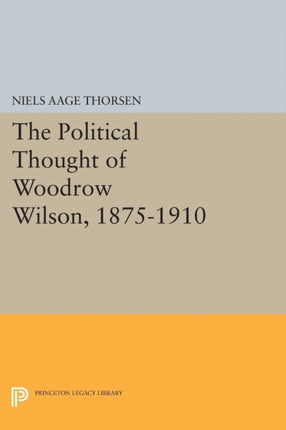 NIELS AAGE THORSEN

The Political Thought of Woodrow Wilson, 1875-1910

PRINCETON LEGACY LIBRARY